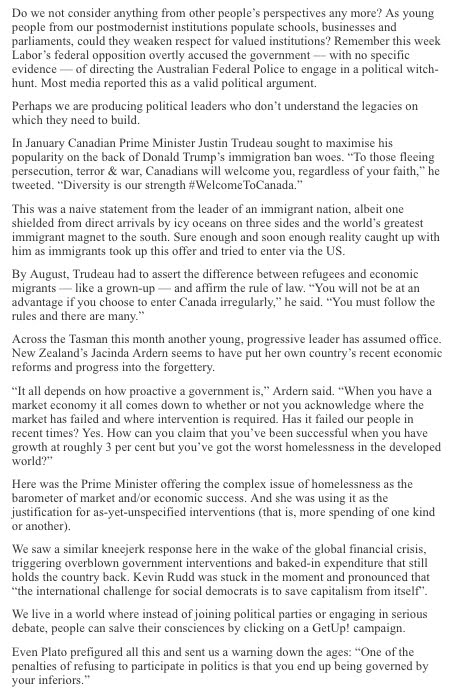 Do we not consider anything from other people's perspectives any more? As young people from our postmodernist institutions populate schools, businesses and parliaments, could they weaken respect for valued institutions? Remember this week Labor's federal opposition overtly accused the government — with no specific evidence — of directing the Australian Federal Police to engage in a political witch-hunt. Most media reported this as a valid political argument.

Perhaps we are producing political leaders who don't understand the legacies on which they need to build.

In January Canadian Prime Minister Justin Trudeau sought to maximise his popularity on the back of Donald Trump's immigration ban woes. "To those fleeing persecution, terror & war, Canadians will welcome you, regardless of your faith," he tweeted. "Diversity is our strength #WelcomeToCanada."

This was a naive statement from the leader of an immigrant nation, albeit one shielded from direct arrivals by icy oceans on three sides and the world's greatest immigrant magnet to the south. Sure enough and soon enough reality caught up with him as immigrants took up this offer and tried to enter via the US.

By August, Trudeau had to assert the difference between refugees and economic migrants — like a grown-up — and affirm the rule of law. "You will not be at an advantage if you choose to enter Canada irregularly," he said. "You must follow the rules and there are many."

Across the Tasman this month another young, progressive leader has assumed office. New Zealand's Jacinda Ardern seems to have put her own country's recent economic reforms and progress into the forgettery.

"It all depends on how proactive a government is," Ardern said. "When you have a market economy it all comes down to whether or not you acknowledge where the market has failed and where intervention is required. Has it failed our people in recent times? Yes. How can you claim that you've been successful when you have growth at roughly 3 per cent but you've got the worst homelessness in the developed world?"

Here was the Prime Minister offering the complex issue of homelessness as the barometer of market and/or economic success. And she was using it as the justification for as-yet-unspecified interventions (that is, more spending of one kind or another).

We saw a similar kneejerk response here in the wake of the global financial crisis, triggering overblown government interventions and baked-in expenditure that still holds the country back. Kevin Rudd was stuck in the moment and pronounced that "the international challenge for social democrats is to save capitalism from itself".

We live in a world where instead of joining political parties or engaging in serious debate, people can salve their consciences by clicking on a GetUp! campaign.

Even Plato prefigured all this and sent us a warning down the ages: "One of the penalties of refusing to participate in politics is that you end up being governed by your inferiors."